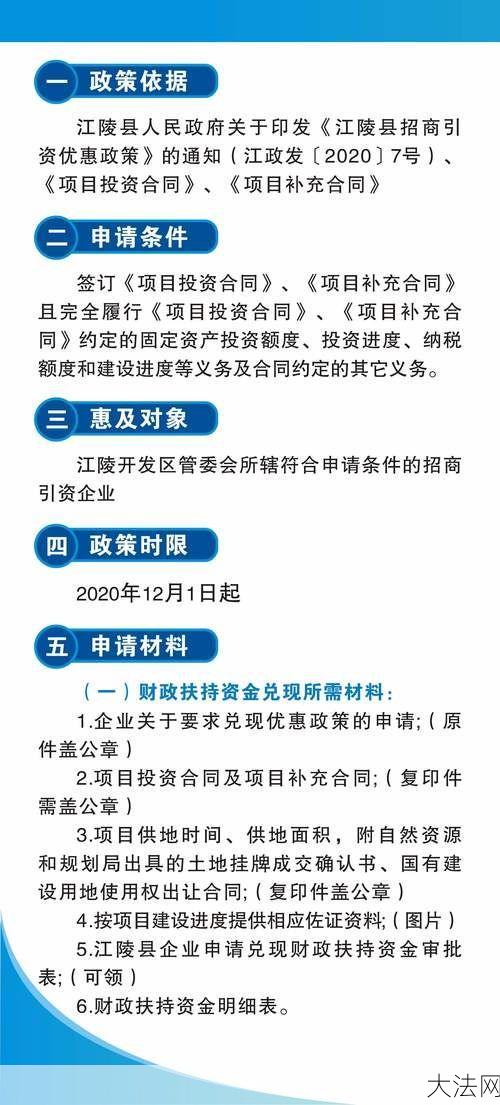 一 政策依据

江陵县人民政府关于印发《江陵县招商引资优惠政策》的通知（江政发〔2020〕7号）、《项目投资合同》、《项目补充合同》

二 申请条件

签订《项目投资合同》、《项目补充合同》且完全履行《项目投资合同》、《项目补充合同》约定的固定资产投资额度、投资进度、纳税额度和建设进度等义务及合同约定的其它义务。

三 惠及对象

江陵开发区管委会所辖符合申请条件的招商引资企业

四 政策时限

2020年12月1日起

五 申请材料

（一）财政扶持资金兑现所需材料：

1.企业关于要求兑现优惠政策的申请;（原件盖公章）

2.项目投资合同及项目补充合同;（复印件需盖公章）

3.项目供地时间、供地面积，附自然资源和规划局出具的土地挂牌成交确认书、国有建设用地使用权出让合同;（复印件盖公章）

4.按项目建设进度提供相应佐证资料;（图片）

5.江陵县企业申请兑现财政扶持资金审批表;（可领）

6.财政扶持资金明细表。

大法网